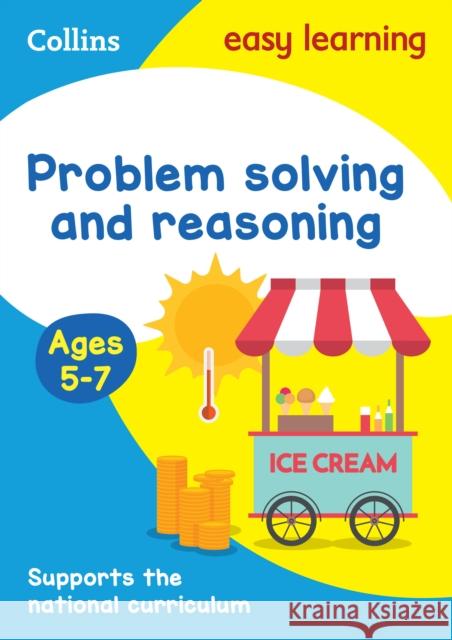 Collins

easy learning

Problem solving and reasoning

Ages 5-7

ICE CREAM

Supports the national curriculum